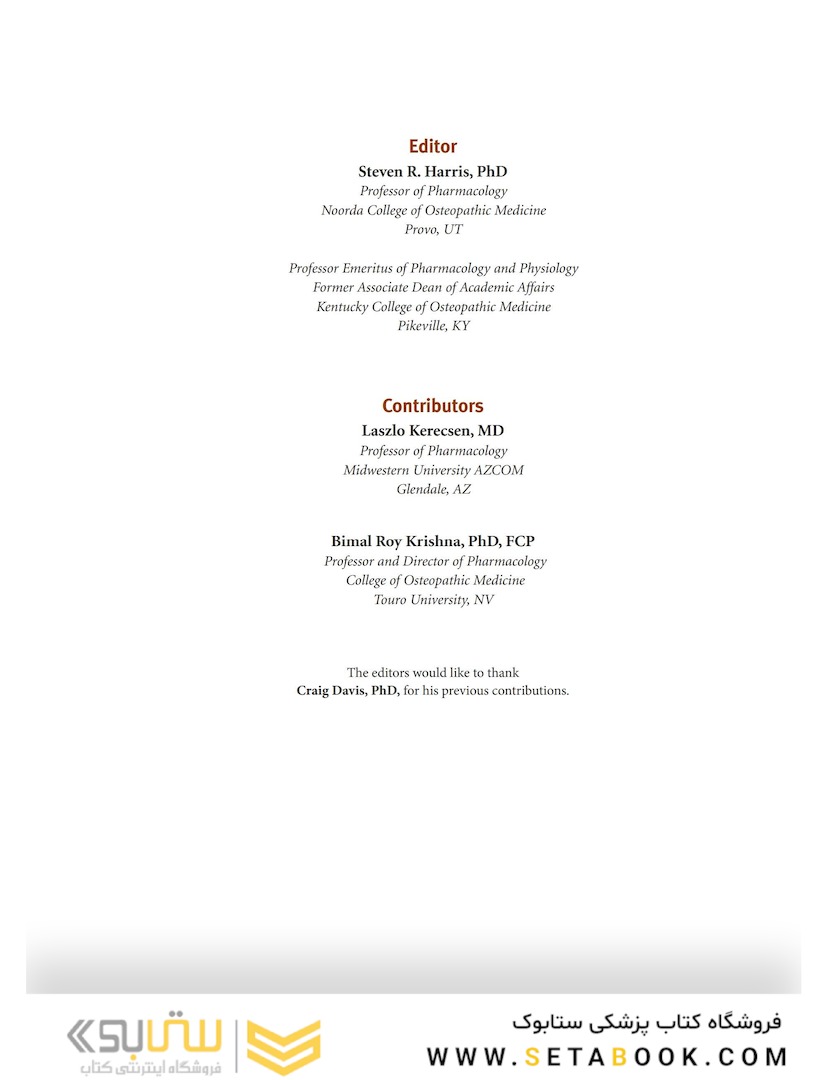 Editor

Steven R. Harris, PhD
Professor of Pharmacology
Noorda College of Osteopathic Medicine
Provo, UT

Professor Emeritus of Pharmacology and Physiology
Former Associate Dean of Academic Affairs
Kentucky College of Osteopathic Medicine
Pikeville, KY

Contributors

Laszlo Kerecsen, MD
Professor of Pharmacology
Midwestern University AZCOM
Glendale, AZ

Bimal Roy Krishna, PhD, FCP
Professor and Director of Pharmacology
College of Osteopathic Medicine
Touro University, NV

The editors would like to thank
Craig Davis, PhD, for his previous contributions.

ستابوک
فروشگاه اینترنتی کتاب

فروشگاه کتاب پزشکی ستابوک
WWW.SETABOOK.COM